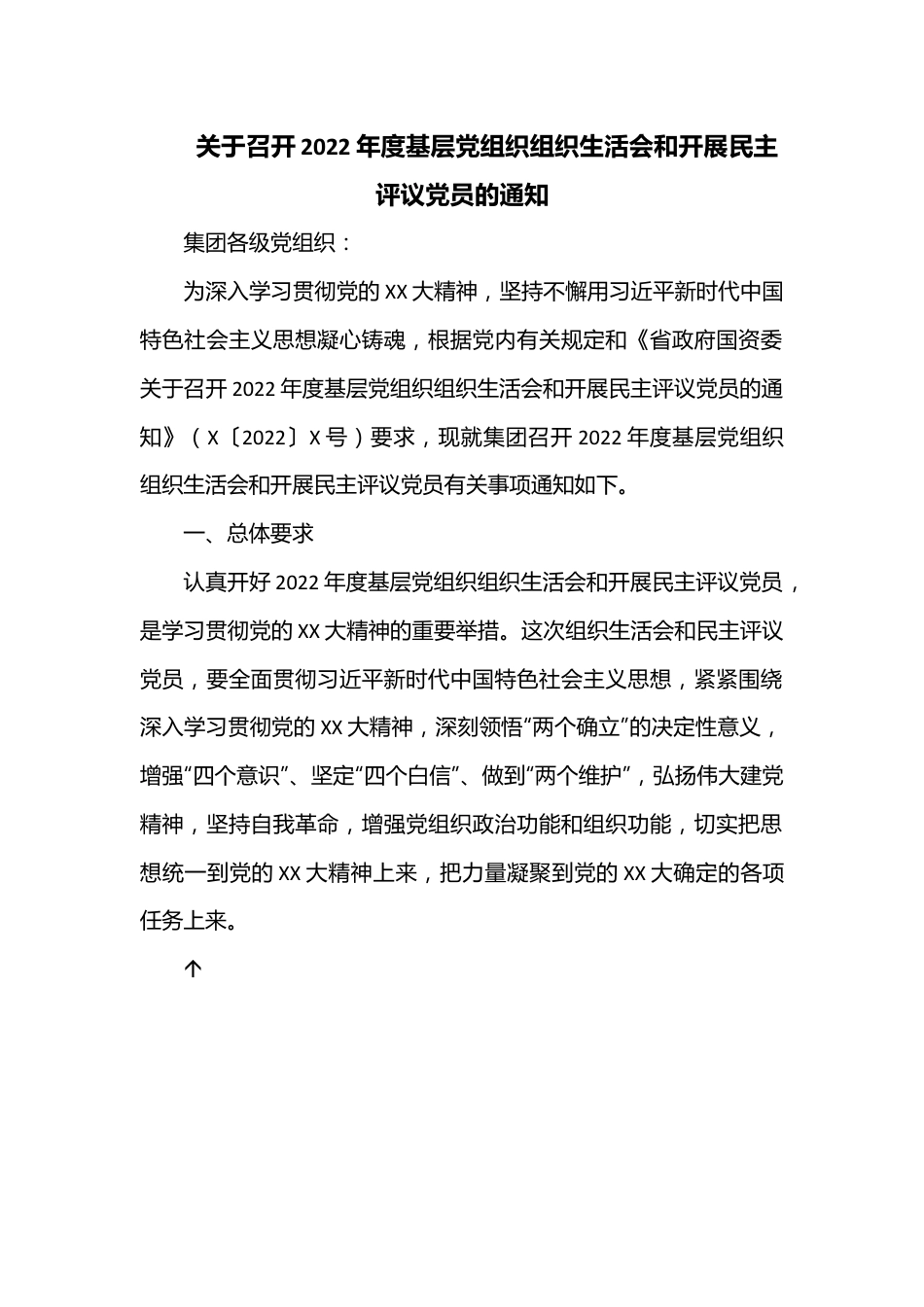 关于召开2022年度基层党组织组织生活会和开展民主评议党员的通知

集团各级党组织：

为深入学习贯彻党的XX大精神，坚持不懈用习近平新时代中国特色社会主义思想凝心铸魂，根据党内有关规定和《省政府国资委关于召开2022年度基层党组织组织生活会和开展民主评议党员的通知》（X〔2022〕X号）要求，现就集团召开2022年度基层党组织组织生活会和开展民主评议党员有关事项通知如下。

一、总体要求

认真开好2022年度基层党组织组织生活会和开展民主评议党员，是学习贯彻党的XX大精神的重要举措。这次组织生活会和民主评议党员，要全面贯彻习近平新时代中国特色社会主义思想，紧紧围绕深入学习贯彻党的XX大精神，深刻领悟“两个确立”的决定性意义，增强“四个意识”、坚定“四个白信”、做到“两个维护”，弘扬伟大建党精神，坚持自我革命，增强党组织政治功能和组织功能，切实把思想统一到党的XX大精神上来，把力量凝聚到党的XX大确定的各项任务上来。

个